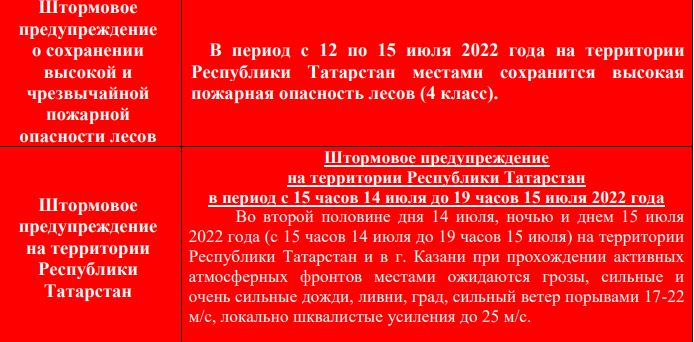 | Штормовое предупреждение о сохранении высокой и чрезвычайной пожарной опасности лесов | В период с 12 по 15 июля 2022 года на территории Республики Татарстан местами сохранится высокая пожарная опасность лесов (4 класс). |
|---|---|
| Штормовое предупреждение на территории Республики Татарстан | Штормовое предупреждение на территории Республики Татарстан в период с 15 часов 14 июля до 19 часов 15 июля 2022 года Во второй половине дня 14 июля, ночью и днем 15 июля 2022 года (с 15 часов 14 июля до 19 часов 15 июля) на территории Республики Татарстан и в г. Казани при прохождении активных атмосферных фронтов местами ожидаются грозы, сильные и очень сильные дожди, ливни, град, сильный ветер порывами 17-22 м/с, локально шквалистые усиления до 25 м/с. |